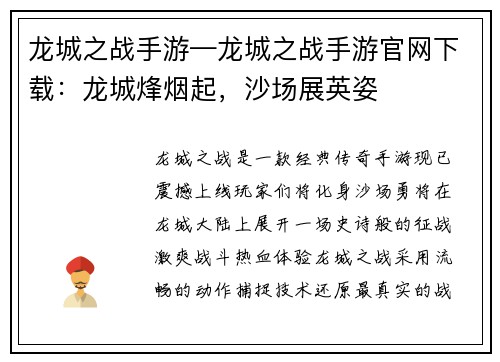 龙城之战手游—龙城之战手游官网下载：龙城烽烟起，沙场展英姿

龙城之战是一款经典传奇手游现已震撼上线玩家们将化身沙场勇将在龙城大陆上展开一场史诗般的征战激爽战斗热血体验龙城之战采用流畅的动作捕捉技术还原最真实的战